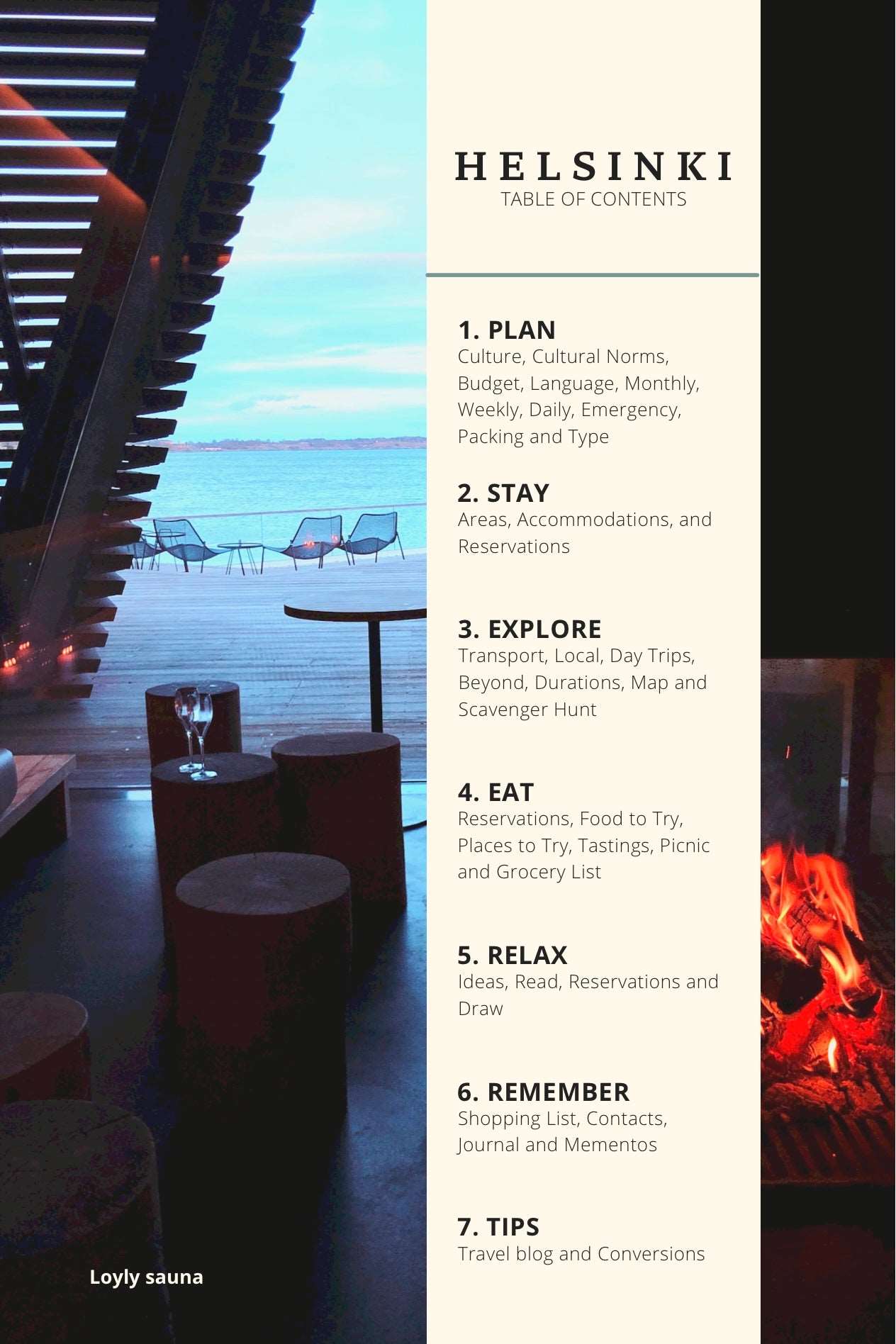 HELSINKI
TABLE OF CONTENTS

1. PLAN
Culture, Cultural Norms, Budget, Language, Monthly, Weekly, Daily, Emergency, Packing and Type

2. STAY
Areas, Accommodations, and Reservations

3. EXPLORE
Transport, Local, Day Trips, Beyond, Durations, Map and Scavenger Hunt

4. EAT
Reservations, Food to Try, Places to Try, Tastings, Picnic and Grocery List

5. RELAX
Ideas, Read, Reservations and Draw

6. REMEMBER
Shopping List, Contacts, Journal and Mementos

7. TIPS
Travel blog and Conversions

Loyly sauna